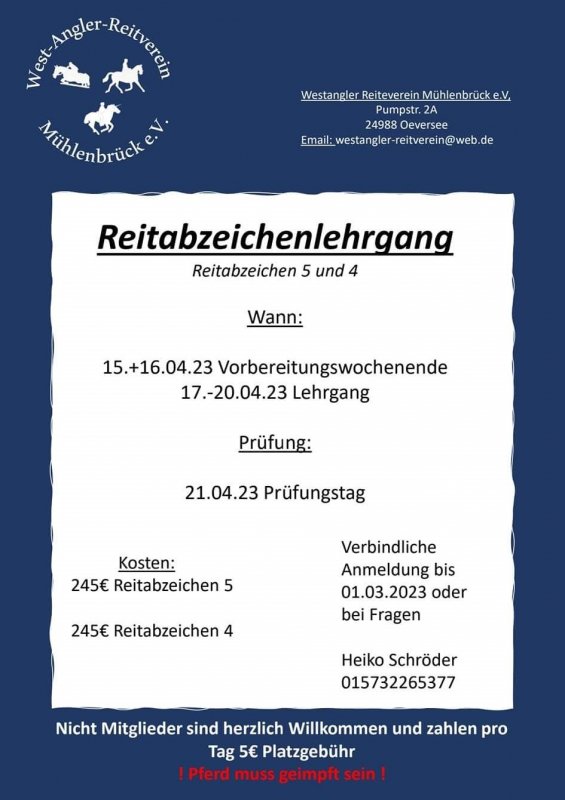 West-Angler-Reitverein
Mühlenbrück e.V.

Westangler Reiteverein Mühlenbrück e.V,
Pumpstr. 2A
24988 Oeversee
Email: westangler-reitverein@web.de

Reitabzeichenlehrgang
Reitabzeichen 5 und 4

Wann:

15.+16.04.23 Vorbereitungswochenende
17.-20.04.23 Lehrgang

Prüfung:

21.04.23 Prüfungstag

Kosten:
245€ Reitabzeichen 5

245€ Reitabzeichen 4

Verbindliche Anmeldung bis 01.03.2023 oder bei Fragen

Heiko Schröder
015732265377

Nicht Mitglieder sind herzlich Willkommen und zahlen pro Tag 5€ Platzgebühr
! Pferd muss geimpft sein !